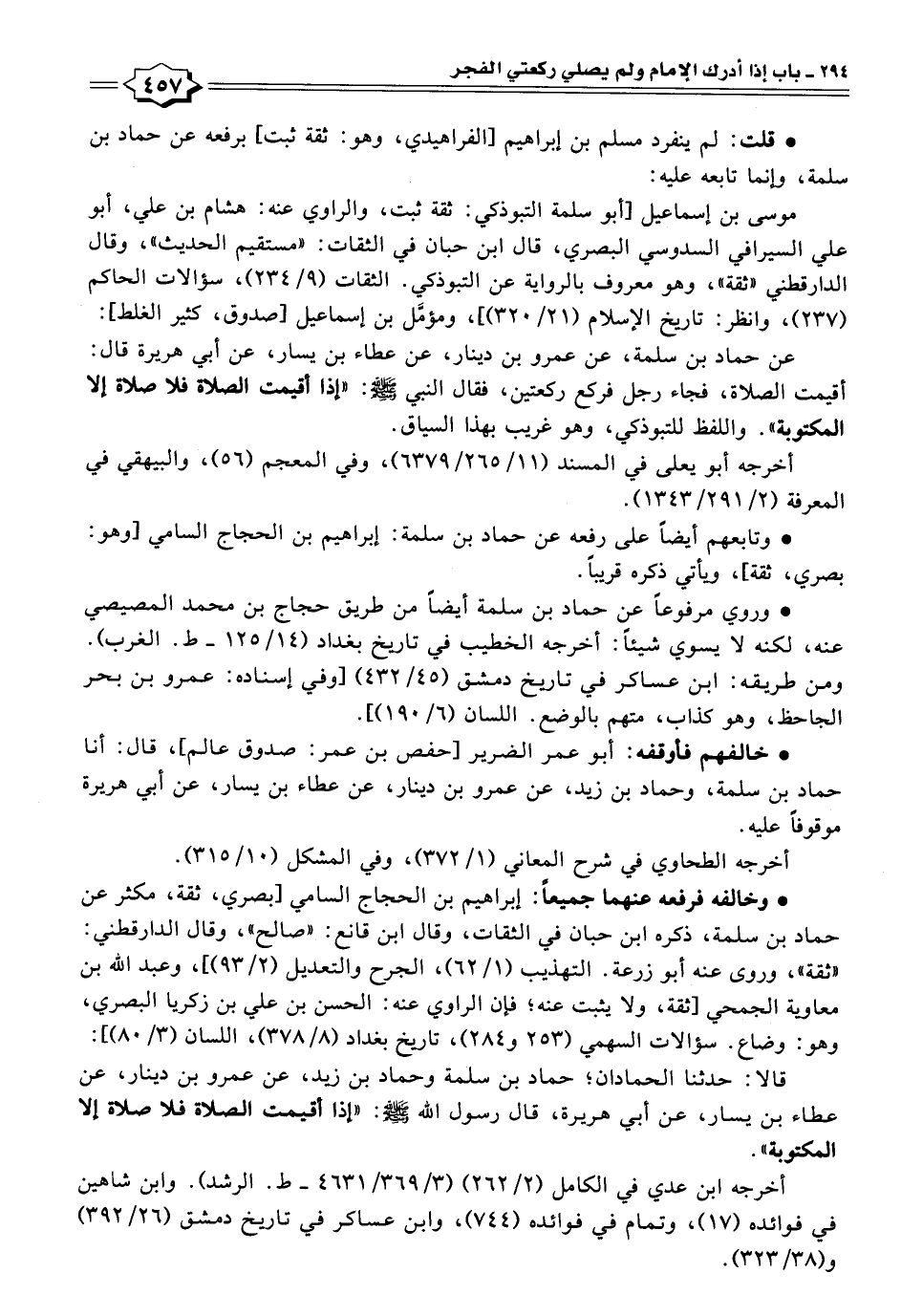 ٢٩٤ ـ باب إذا أدرك الإمام ولم يصلي ركعتي الفجر

٤٥٧

● قلت: لم ينفرد مسلم بن إبراهيم [الفراهيدي، وهو: ثقة ثبت] برفعه عن حماد بن سلمة، وإنما تابعه عليه:

موسى بن إسماعيل [أبو سلمة التبوذكي: ثقة ثبت، والراوي عنه: هشام بن علي، أبو علي السيرافي السدوسي البصري، قال ابن حبان في الثقات: «مستقيم الحديث»، وقال الدارقطني «ثقة»، وهو معروف بالرواية عن التبوذكي. الثقات (٩/ ٢٣٤)، سؤالات الحاكم (٢٣٧)، وانظر: تاريخ الإسلام (٢١/ ٣٢٠)]، ومؤمَّل بن إسماعيل [صدوق، كثير الغلط]:

عن حماد بن سلمة، عن عمرو بن دينار، عن عطاء بن يسار، عن أبي هريرة قال: أقيمت الصلاة، فجاء رجل فركع ركعتين، فقال النبي ﷺ: «إذا أقيمت الصلاة فلا صلاة إلا المكتوبة». واللفظ للتبوذكي، وهو غريب بهذا السياق.

أخرجه أبو يعلى في المسند (١١/ ٢٦٥/ ٦٣٧٩)، وفي المعجم (٥٦)، والبيهقي في المعرفة (٢/ ٢٩١/ ١٣٤٣).

● وتابعهم أيضاً على رفعه عن حماد بن سلمة: إبراهيم بن الحجاج السامي [وهو: بصري، ثقة]، ويأتي ذكره قريباً.

● وروي مرفوعاً عن حماد بن سلمة أيضاً من طريق حجاج بن محمد المصيصي عنه، لكنه لا يسوي شيئاً: أخرجه الخطيب في تاريخ بغداد (١٤/ ١٢٥ ـ ط. الغرب). ومن طريقه: ابن عساكر في تاريخ دمشق (٤٥/ ٤٣٢) [وفي إسناده: عمرو بن بحر الجاحظ، وهو كذاب، متهم بالوضع. اللسان (٦/ ١٩٠)].

● خالفهم فأوقفه: أبو عمر الضرير [حفص بن عمر: صدوق عالم]، قال: أنا حماد بن سلمة، وحماد بن زيد، عن عمرو بن دينار، عن عطاء بن يسار، عن أبي هريرة موقوفاً عليه.

أخرجه الطحاوي في شرح المعاني (١/ ٣٧٢)، وفي المشكل (١٠/ ٣١٥).

● وخالفه فرفعه عنهما جميعاً: إبراهيم بن الحجاج السامي [بصري، ثقة، مكثر عن حماد بن سلمة، ذكره ابن حبان في الثقات، وقال ابن قانع: «صالح»، وقال الدارقطني: «ثقة»، وروى عنه أبو زرعة. التهذيب (١/ ٦٢)، الجرح والتعديل (٢/ ٩٣)]، وعبد الله بن معاوية الجمحي [ثقة، ولا يثبت عنه؛ فإن الراوي عنه: الحسن بن علي بن زكريا البصري، وهو: وضاع. سؤالات السهمي (٢٥٣ و٢٨٤)، تاريخ بغداد (٨/ ٣٧٨)، اللسان (٣/ ٨٠)]:

قالا: حدثنا الحمادان؛ حماد بن سلمة وحماد بن زيد، عن عمرو بن دينار، عن عطاء بن يسار، عن أبي هريرة، قال رسول الله ﷺ: «إذا أقيمت الصلاة فلا صلاة إلا المكتوبة».

أخرجه ابن عدي في الكامل (٢/ ٢٦٢) (٣/ ٣٦٩/ ٤٦٣١ ـ ط. الرشد). وابن شاهين في فوائده (١٧)، وتمام في فوائده (٧٤٤)، وابن عساكر في تاريخ دمشق (٢٦/ ٣٩٢) و(٣٨/ ٣٢٣).